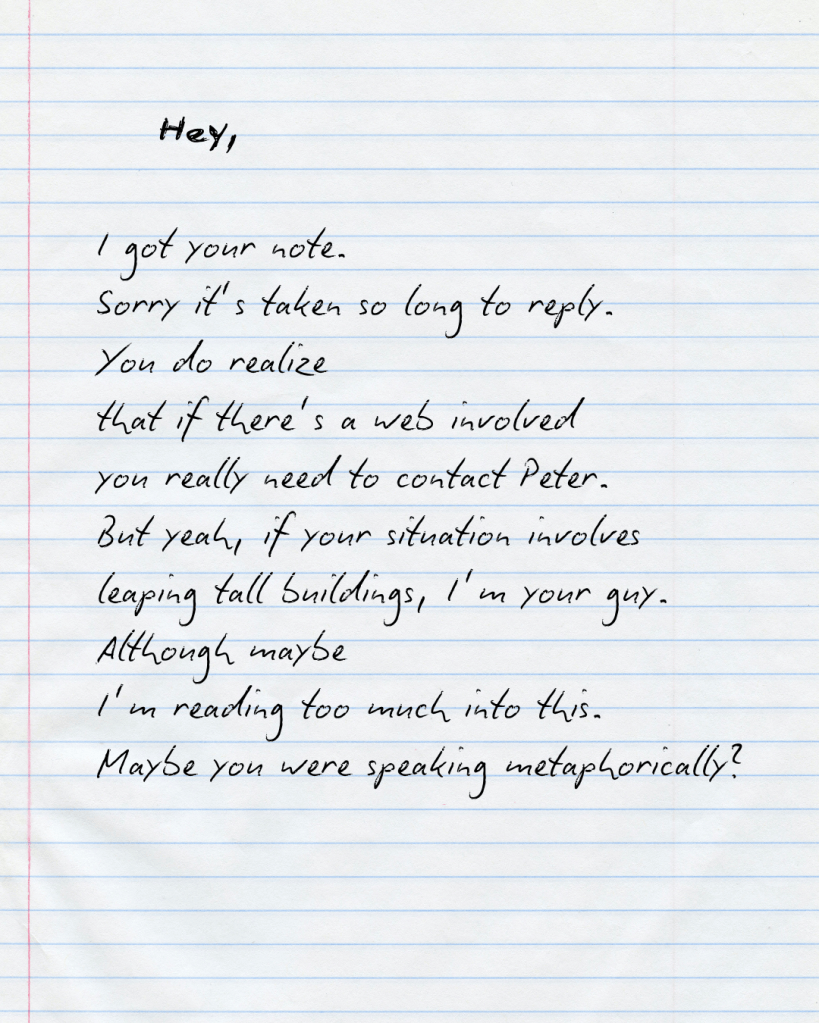 Hey,

I got your note.
Sorry it's taken so long to reply.
You do realize
that if there's a web involved
you really need to contact Peter.
But yeah, if your situation involves
leaping tall buildings, I'm your guy.
Although maybe
I'm reading too much into this.
Maybe you were speaking metaphorically?